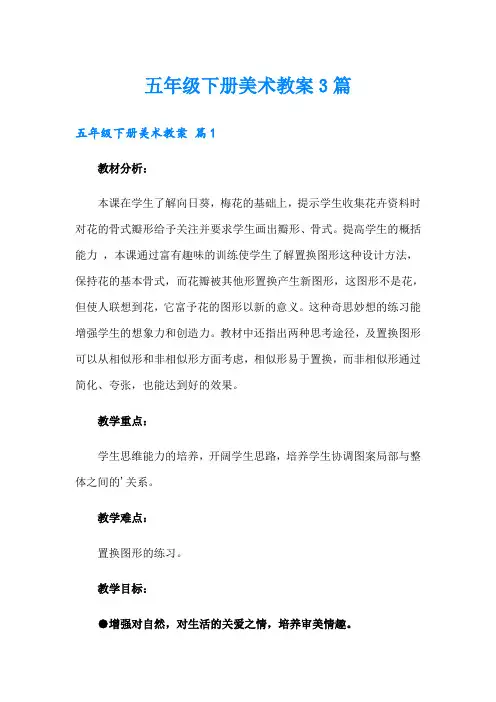 五年级下册美术教案3篇

五年级下册美术教案 篇1

教材分析：

本课在学生了解向日葵，梅花的基础上，提示学生收集花卉资料时对花的骨式瓣形给予关注并要求学生画出瓣形、骨式。提高学生的概括能力，本课通过富有趣味的训练使学生了解置换图形这种设计方法，保持花的基本骨式，而花瓣被其他形置换产生新图形，这图形不是花，但使人联想到花，它富予花的图形以新的意义。这种奇思妙想的练习能增强学生的想象力和创造力。教材中还指出两种思考途径，及置换图形可以从相似形和非相似形方面考虑，相似形易于置换，而非相似形通过简化、夸张，也能达到好的效果。

教学重点：

学生思维能力的培养，开阔学生思路，培养学生协调图案局部与整体之间的'关系。

教学难点：

置换图形的练习。

教学目标：

●增强对自然，对生活的关爱之情，培养审美情趣。